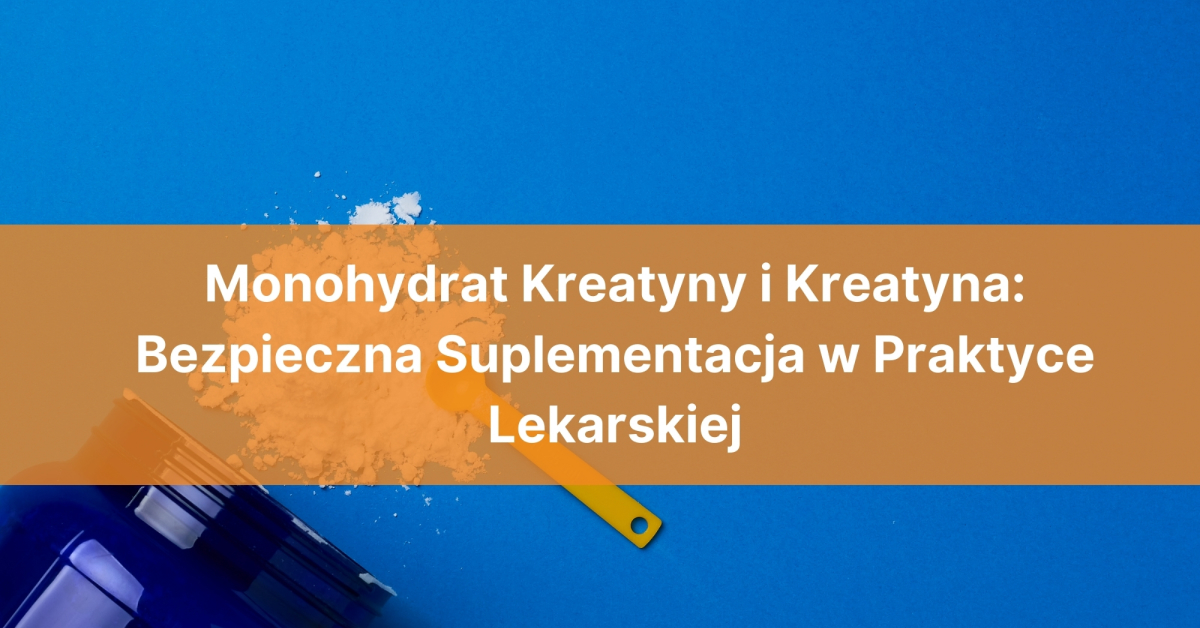 Monohydrat Kreatyny i Kreatyna: Bezpieczna Suplementacja w Praktyce Lekarskiej